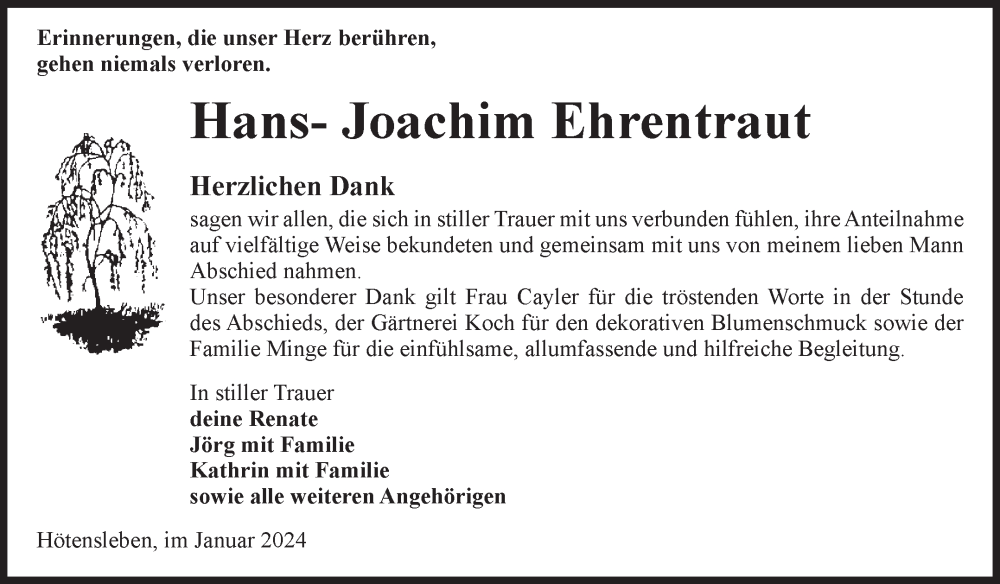 Erinnerungen, die unser Herz berühren,
gehen niemals verloren.

Hans- Joachim Ehrentraut

Herzlichen Dank

sagen wir allen, die sich in stiller Trauer mit uns verbunden fühlen, ihre Anteilnahme auf vielfältige Weise bekundeten und gemeinsam mit uns von meinem lieben Mann Abschied nahmen.
Unser besonderer Dank gilt Frau Cayler für die tröstenden Worte in der Stunde des Abschieds, der Gärtnerei Koch für den dekorativen Blumenschmuck sowie der Familie Minge für die einfühlsame, allumfassende und hilfreiche Begleitung.

In stiller Trauer
deine Renate
Jörg mit Familie
Kathrin mit Familie
sowie alle weiteren Angehörigen

Hötensleben, im Januar 2024